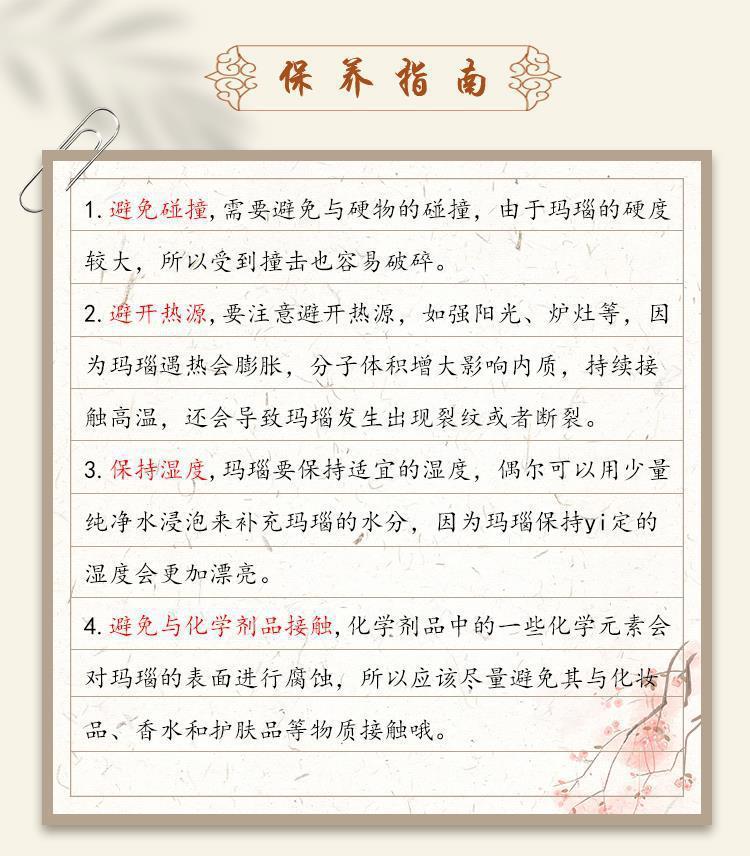 保养指南

1. 避免碰撞，需要避免与硬物的碰撞，由于玛瑙的硬度较大，所以受到撞击也容易破碎。

2. 避开热源，要注意避开热源，如强阳光、炉灶等，因为玛瑙遇热会膨胀，分子体积增大影响内质，持续接触高温，还会导致玛瑙发生出现裂纹或者断裂。

3. 保持湿度，玛瑙要保持适宜的湿度，偶尔可以用少量纯净水浸泡来补充玛瑙的水分，因为玛瑙保持yi定的湿度会更加漂亮。

4. 避免与化学剂品接触，化学剂品中的一些化学元素会对玛瑙的表面进行腐蚀，所以应该尽量避免其与化妆品、香水和护肤品等物质接触哦。